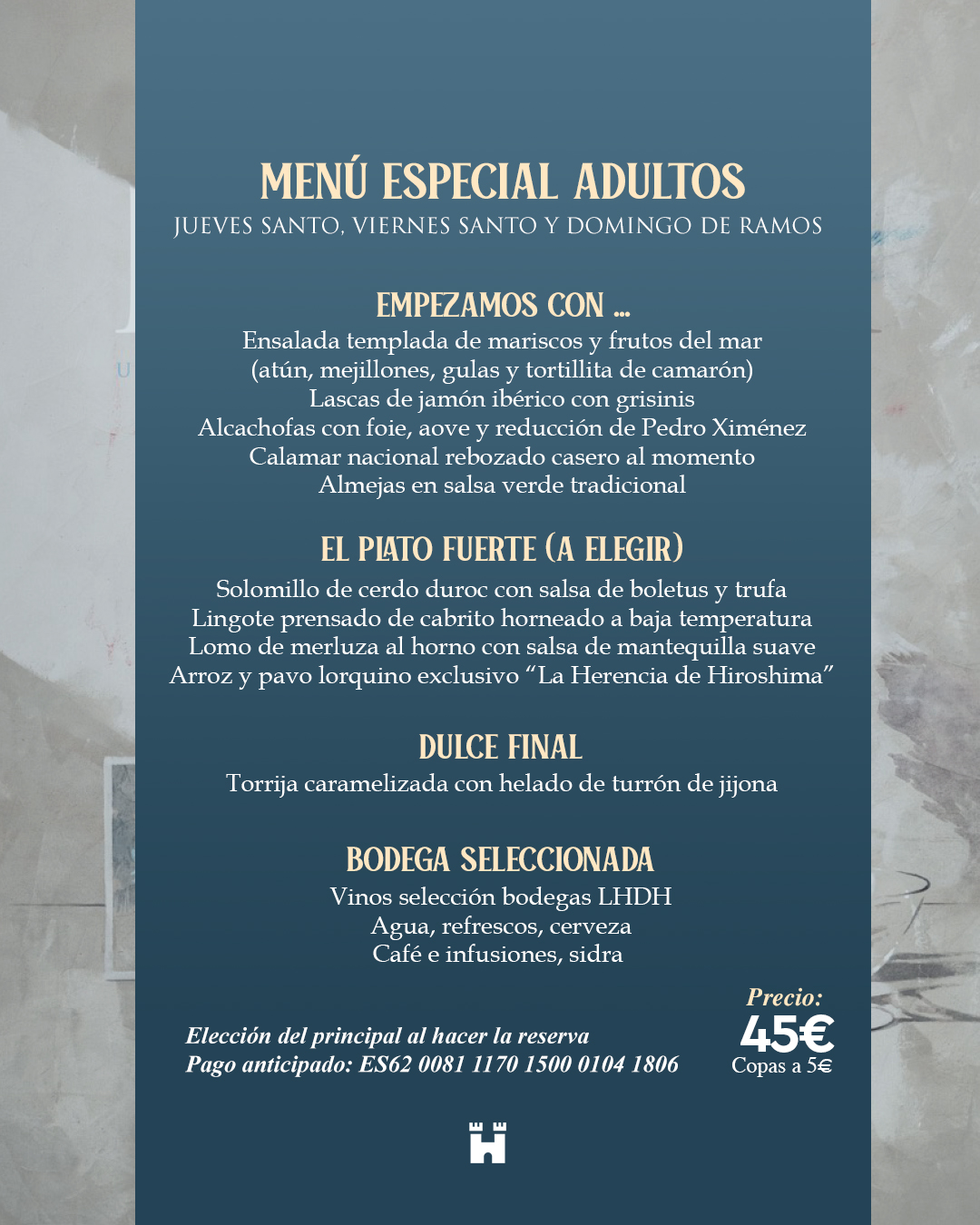 MENÚ ESPECIAL ADULTOS
JUEVES SANTO, VIERNES SANTO Y DOMINGO DE RAMOS

EMPEZAMOS CON ...
Ensalada templada de mariscos y frutos del mar
(atún, mejillones, gulas y tortillita de camarón)
Lascas de jamón ibérico con grisinis
Alcachofas con foie, aove y reducción de Pedro Ximénez
Calamar nacional rebozado casero al momento
Almejas en salsa verde tradicional

EL PLATO FUERTE (A ELEGIR)
Solomillo de cerdo duroc con salsa de boletus y trufa
Lingote prensado de cabrito horneado a baja temperatura
Lomo de merluza al horno con salsa de mantequilla suave
Arroz y pavo lorquino exclusivo “La Herencia de Hiroshima”

DULCE FINAL
Torrija caramelizada con helado de turrón de jijona

BODEGA SELECCIONADA
Vinos selección bodegas LHDH
Agua, refrescos, cerveza
Café e infusiones, sidra

Elección del principal al hacer la reserva
Pago anticipado: ES62 0081 1170 1500 0104 1806

Precio:
45€
Copas a 5€